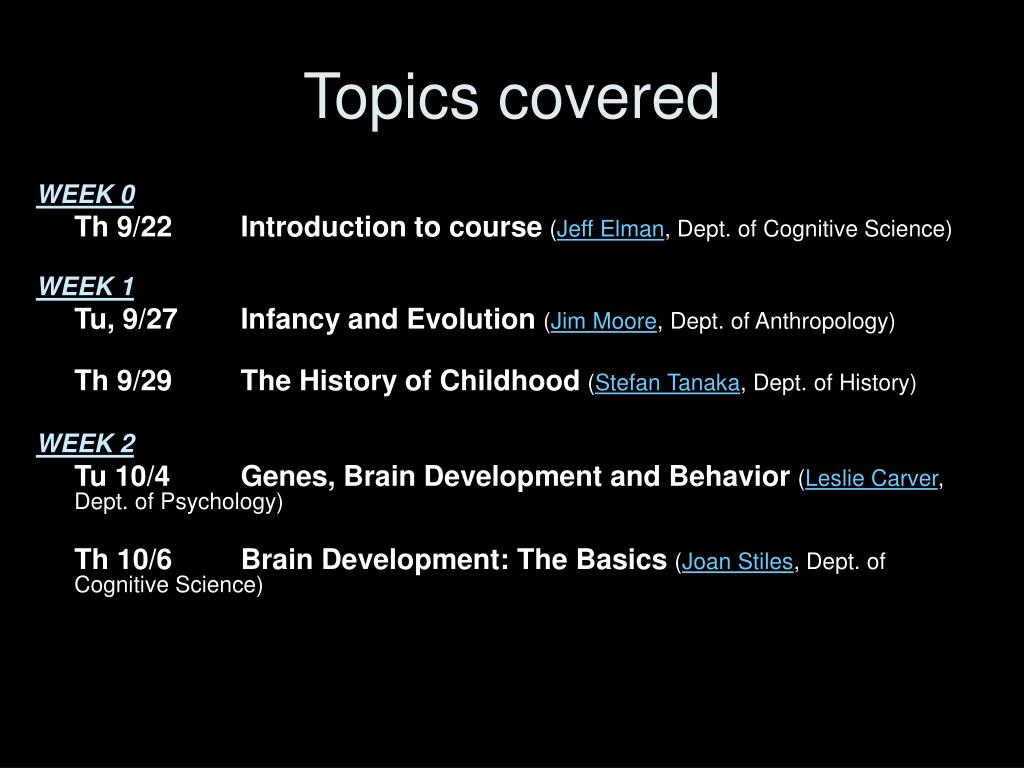 Topics covered

WEEK 0
Th 9/22 Introduction to course (Jeff Elman, Dept. of Cognitive Science)

WEEK 1
Tu, 9/27 Infancy and Evolution (Jim Moore, Dept. of Anthropology)

Th 9/29 The History of Childhood (Stefan Tanaka, Dept. of History)

WEEK 2
Tu 10/4 Genes, Brain Development and Behavior (Leslie Carver, Dept. of Psychology)

Th 10/6 Brain Development: The Basics (Joan Stiles, Dept. of Cognitive Science)